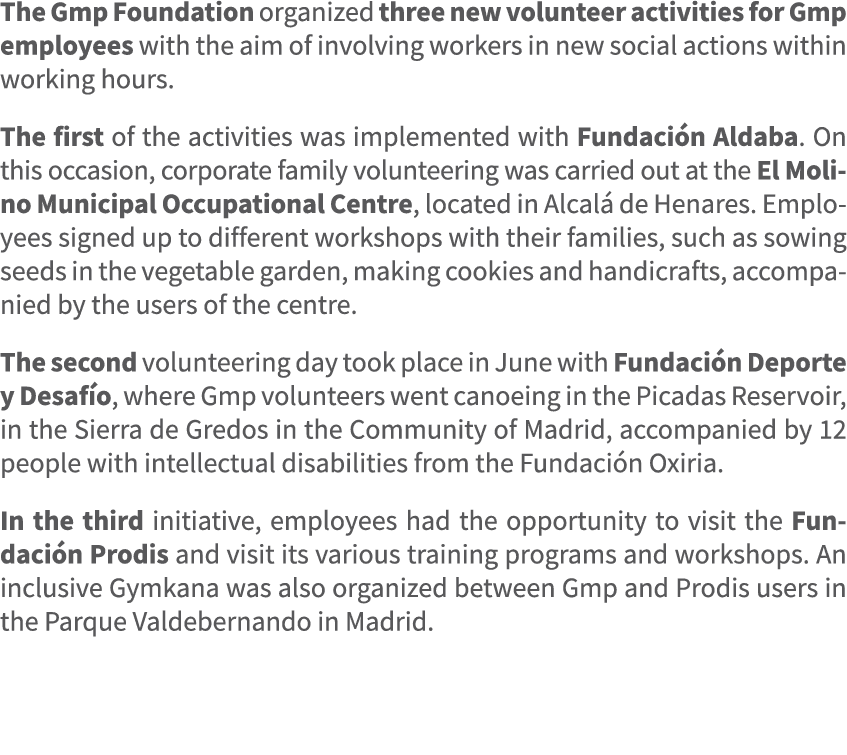 The Gmp Foundation organized three new volunteer activities for Gmp employees with the aim of involving workers in new social actions within working hours.

The first of the activities was implemented with Fundación Aldaba. On this occasion, corporate family volunteering was carried out at the El Molino Municipal Occupational Centre, located in Alcalá de Henares. Employees signed up to different workshops with their families, such as sowing seeds in the vegetable garden, making cookies and handicrafts, accompanied by the users of the centre.

The second volunteering day took place in June with Fundación Deporte y Desafío, where Gmp volunteers went canoeing in the Picadas Reservoir, in the Sierra de Gredos in the Community of Madrid, accompanied by 12 people with intellectual disabilities from the Fundación Oxiria.

In the third initiative, employees had the opportunity to visit the Fundación Prodis and visit its various training programs and workshops. An inclusive Gymkana was also organized between Gmp and Prodis users in the Parque Valdebernando in Madrid.